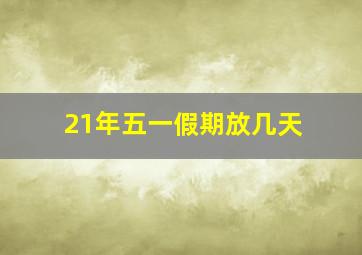 21年五一假期放几天